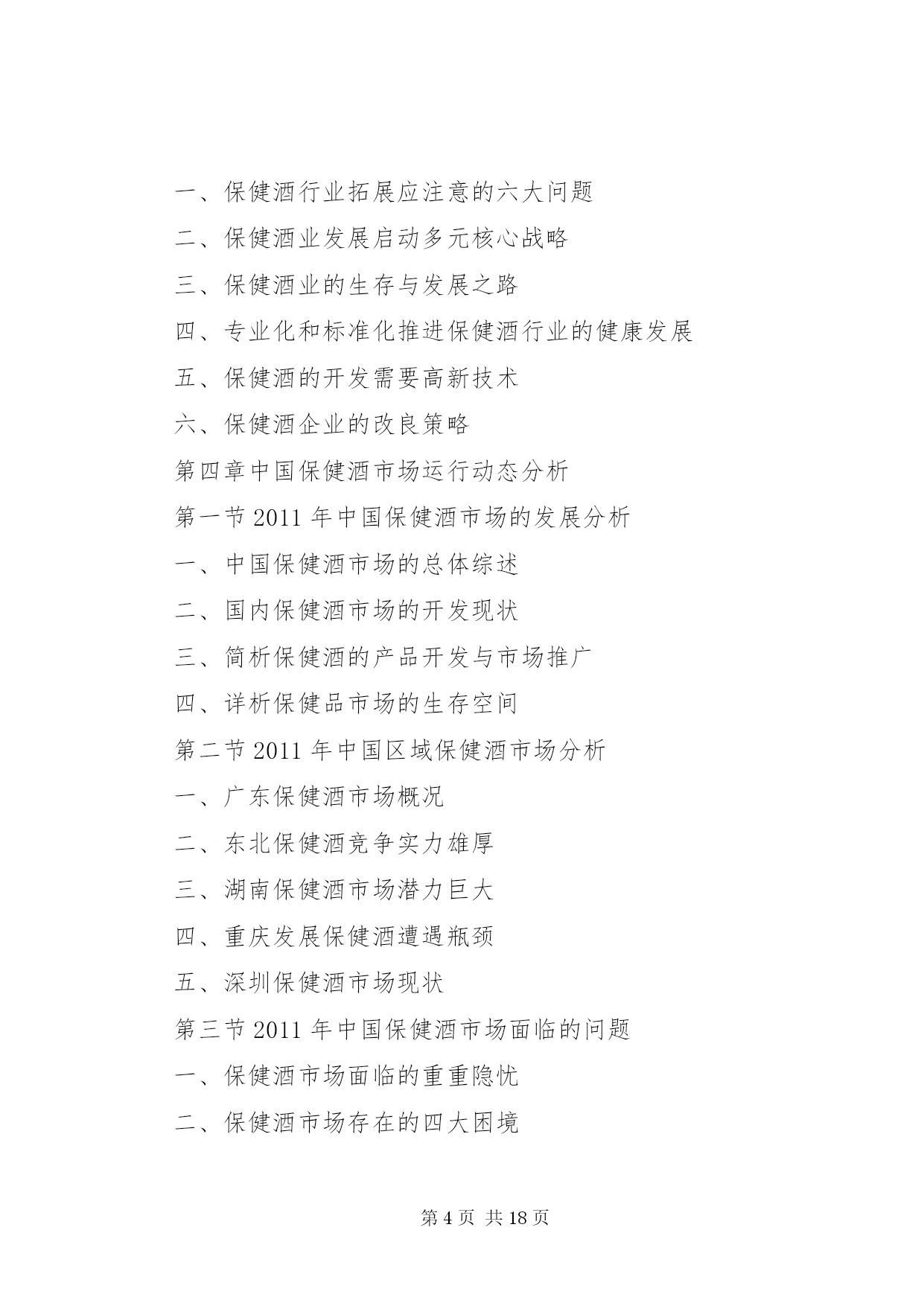 一、保健酒行业拓展应注意的六大问题

二、保健酒业发展启动多元核心战略

三、保健酒业的生存与发展之路

四、专业化和标准化推进保健酒行业的健康发展

五、保健酒的开发需要高新技术

六、保健酒企业的改良策略

第四章中国保健酒市场运行动态分析

第一节 2011 年中国保健酒市场的发展分析

一、中国保健酒市场的总体综述

二、国内保健酒市场的开发现状

三、简析保健酒的产品开发与市场推广

四、详析保健品市场的生存空间

第二节 2011 年中国区域保健酒市场分析

一、广东保健酒市场概况

二、东北保健酒竞争实力雄厚

三、湖南保健酒市场潜力巨大

四、重庆发展保健酒遭遇瓶颈

五、深圳保健酒市场现状

第三节 2011 年中国保健酒市场面临的问题

一、保健酒市场面临的重重隐忧

二、保健酒市场存在的四大困境

第 4 页 共 18 页